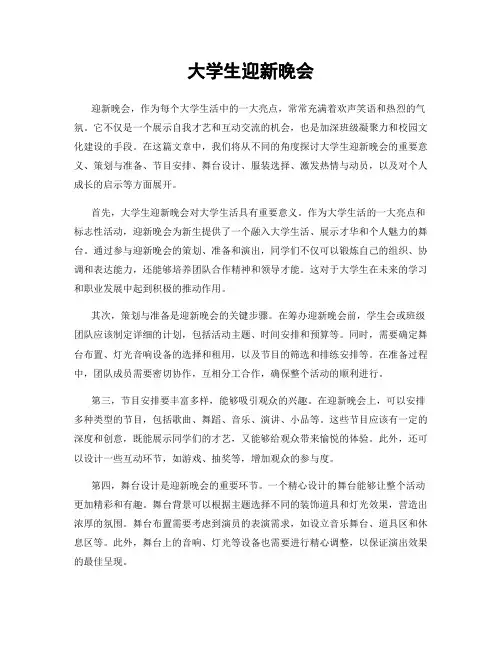 大学生迎新晚会

迎新晚会，作为每个大学生活中的一大亮点，常常充满着欢声笑语和热烈的气氛。它不仅是一个展示自我才艺和互动交流的机会，也是加深班级凝聚力和校园文化建设的手段。在这篇文章中，我们将从不同的角度探讨大学生迎新晚会的重要意义、策划与准备、节目安排、舞台设计、服装选择、激发热情与动员，以及对个人成长的启示等方面展开。

首先，大学生迎新晚会对大学生活具有重要意义。作为大学生活的一大亮点和标志性活动，迎新晚会为新生提供了一个融入大学生活、展示才华和个人魅力的舞台。通过参与迎新晚会的策划、准备和演出，同学们不仅可以锻炼自己的组织、协调和表达能力，还能够培养团队合作精神和领导才能。这对于大学生在未来的学习和职业发展中起到积极的推动作用。

其次，策划与准备是迎新晚会的关键步骤。在筹办迎新晚会前，学生会或班级团队应该制定详细的计划，包括活动主题、时间安排和预算等。同时，需要确定舞台布置、灯光音响设备的选择和租用，以及节目的筛选和排练安排等。在准备过程中，团队成员需要密切协作，互相分工合作，确保整个活动的顺利进行。

第三，节目安排要丰富多样，能够吸引观众的兴趣。在迎新晚会上，可以安排多种类型的节目，包括歌曲、舞蹈、音乐、演讲、小品等。这些节目应该有一定的深度和创意，既能展示同学们的才艺，又能够给观众带来愉悦的体验。此外，还可以设计一些互动环节，如游戏、抽奖等，增加观众的参与度。

第四，舞台设计是迎新晚会的重要环节。一个精心设计的舞台能够让整个活动更加精彩和有趣。舞台背景可以根据主题选择不同的装饰道具和灯光效果，营造出浓厚的氛围。舞台布置需要考虑到演员的表演需求，如设立音乐舞台、道具区和休息区等。此外，舞台上的音响、灯光等设备也需要进行精心调整，以保证演出效果的最佳呈现。